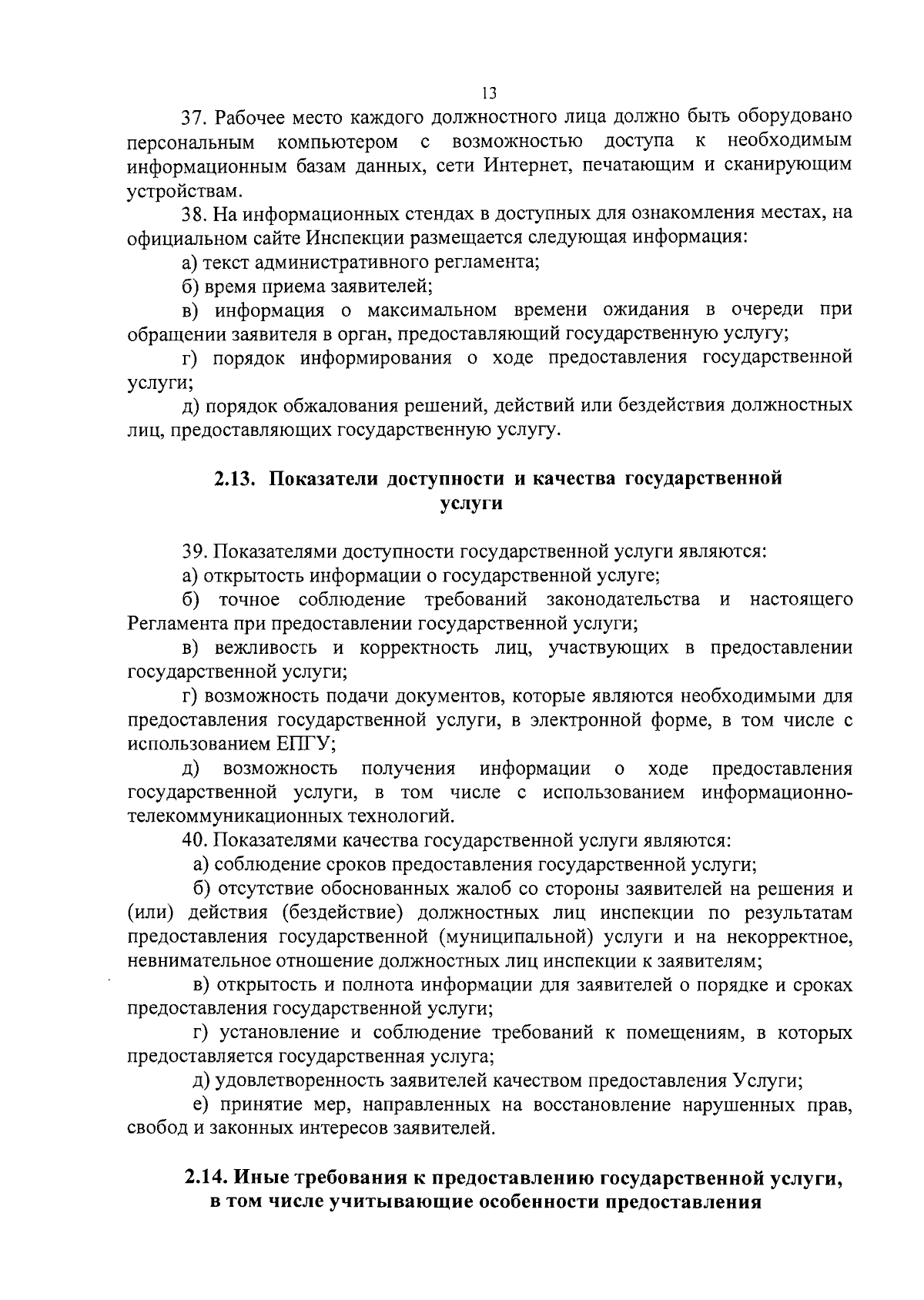 13

37. Рабочее место каждого должностного лица должно быть оборудовано персональным компьютером с возможностью доступа к необходимым информационным базам данных, сети Интернет, печатающим и сканирующим устройствам.

38. На информационных стендах в доступных для ознакомления местах, на официальном сайте Инспекции размещается следующая информация:

а) текст административного регламента;

б) время приема заявителей;

в) информация о максимальном времени ожидания в очереди при обращении заявителя в орган, предоставляющий государственную услугу;

г) порядок информирования о ходе предоставления государственной услуги;

д) порядок обжалования решений, действий или бездействия должностных лиц, предоставляющих государственную услугу.

2.13. Показатели доступности и качества государственной услуги

39. Показателями доступности государственной услуги являются:

а) открытость информации о государственной услуге;

б) точное соблюдение требований законодательства и настоящего Регламента при предоставлении государственной услуги;

в) вежливость и корректность лиц, участвующих в предоставлении государственной услуги;

г) возможность подачи документов, которые являются необходимыми для предоставления государственной услуги, в электронной форме, в том числе с использованием ЕПГУ;

д) возможность получения информации о ходе предоставления государственной услуги, в том числе с использованием информационно-телекоммуникационных технологий.

40. Показателями качества государственной услуги являются:

а) соблюдение сроков предоставления государственной услуги;

б) отсутствие обоснованных жалоб со стороны заявителей на решения и (или) действия (бездействие) должностных лиц инспекции по результатам предоставления государственной (муниципальной) услуги и на некорректное, невнимательное отношение должностных лиц инспекции к заявителям;

в) открытость и полнота информации для заявителей о порядке и сроках предоставления государственной услуги;

г) установление и соблюдение требований к помещениям, в которых предоставляется государственная услуга;

д) удовлетворенность заявителей качеством предоставления Услуги;

е) принятие мер, направленных на восстановление нарушенных прав, свобод и законных интересов заявителей.

2.14. Иные требования к предоставлению государственной услуги, в том числе учитывающие особенности предоставления